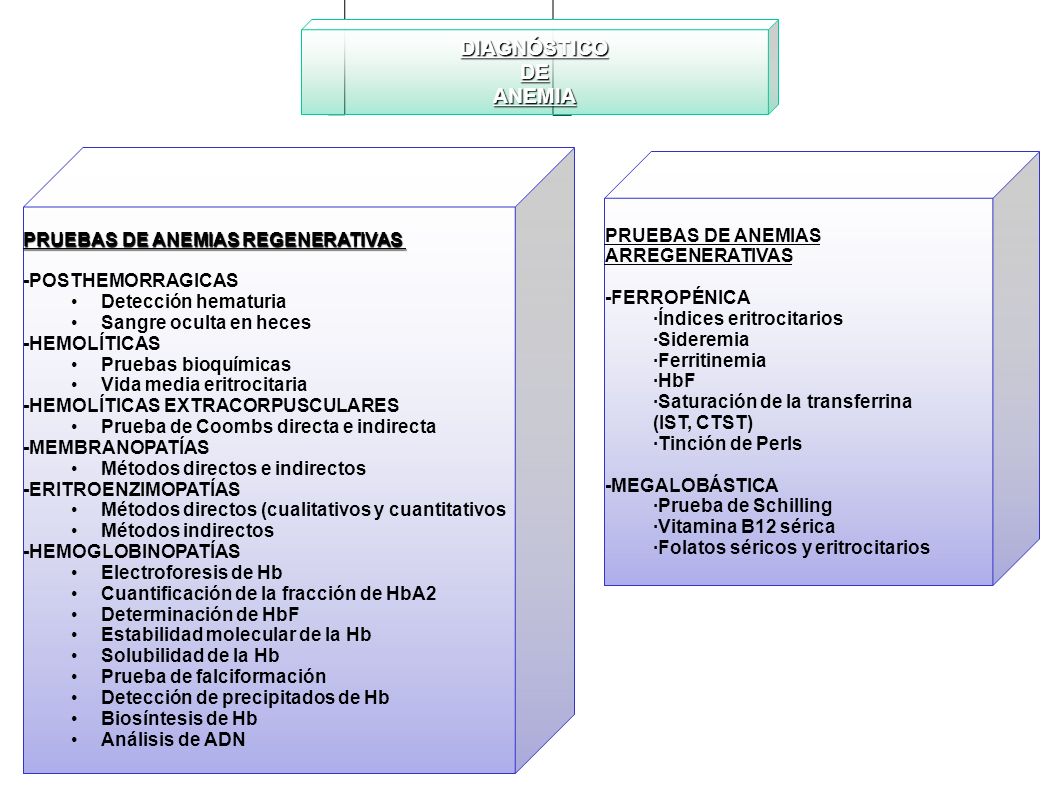 DIAGNÓSTICO
DE
ANEMIA

PRUEBAS DE ANEMIAS REGENERATIVAS

-POSTHEMORRAGICAS
• Detección hematuria
• Sangre oculta en heces
-HEMOLÍTICAS
• Pruebas bioquímicas
• Vida media eritrocitaria
-HEMOLÍTICAS EXTRACORPUSCULARES
• Prueba de Coombs directa e indirecta
-MEMBRANOPATÍAS
• Métodos directos e indirectos
-ERITROENZIMOPATÍAS
• Métodos directos (cualitativos y cuantitativos
• Métodos indirectos
-HEMOGLOBINOPATÍAS
• Electroforesis de Hb
• Cuantificación de la fracción de HbA2
• Determinación de HbF
• Estabilidad molecular de la Hb
• Solubilidad de la Hb
• Prueba de falciformación
• Detección de precipitados de Hb
• Biosíntesis de Hb
• Análisis de ADN

PRUEBAS DE ANEMIAS ARREGENERATIVAS

-FERROPÉNICA
·Índices eritrocitarios
·Sideremia
·Ferritinemia
·HbF
·Saturación de la transferrina (IST, CTST)
·Tinción de Perls

-MEGALOBÁSTICA
·Prueba de Schilling
·Vitamina B12 sérica
·Folatos séricos y eritrocitarios